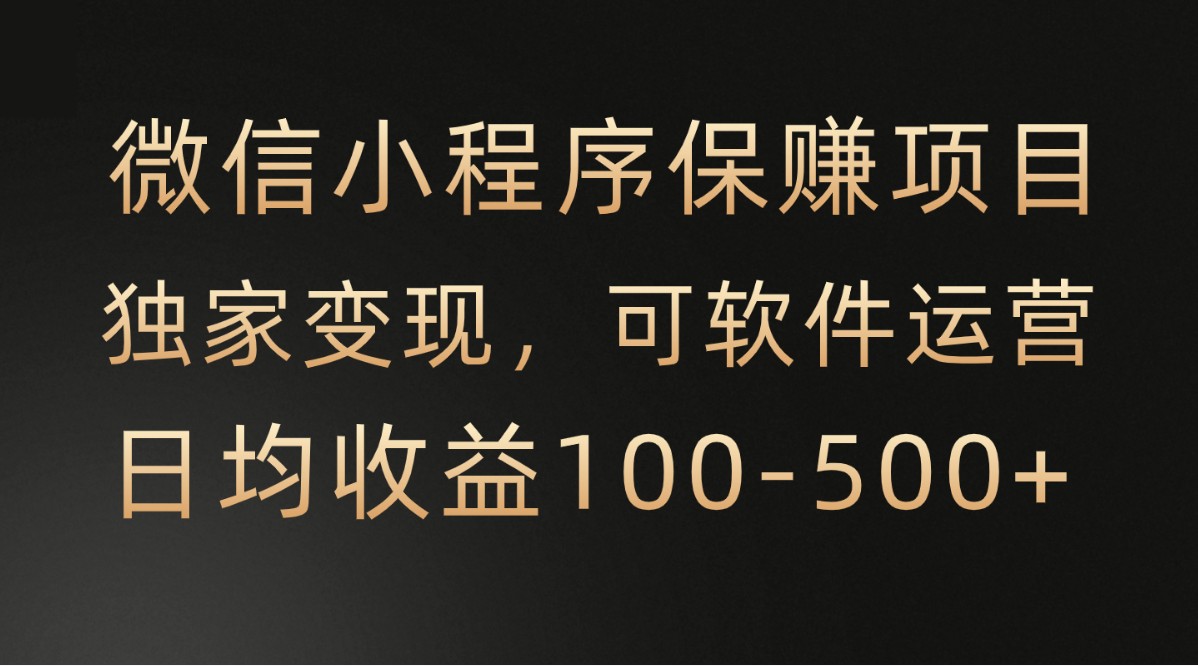 微信小程序保赚项目
独家变现，可软件运营
日均收益100-500+